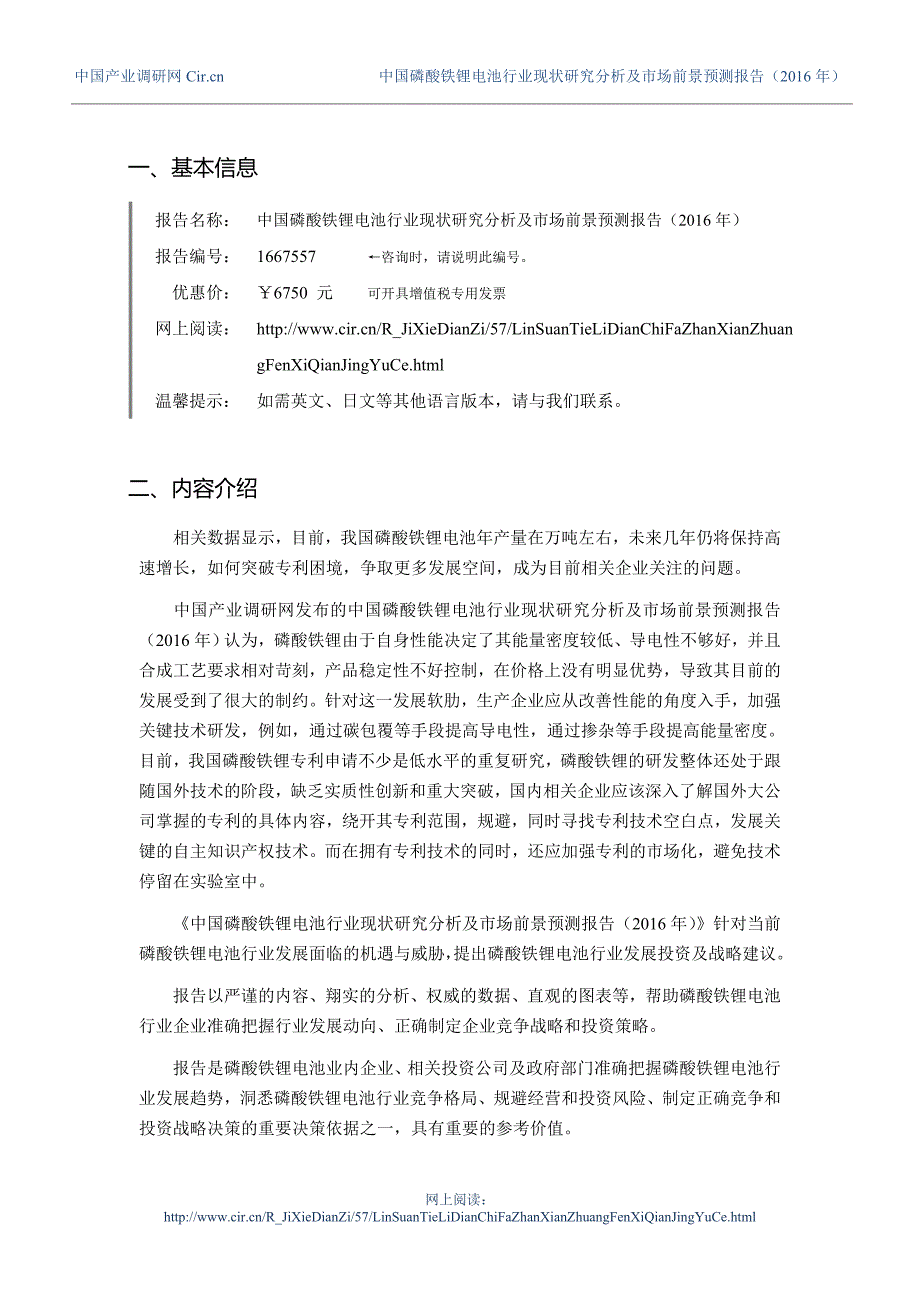 中国产业调研网 Cir.cn　　中国磷酸铁锂电池行业现状研究分析及市场前景预测报告（2016 年）

一、基本信息

报告名称：　中国磷酸铁锂电池行业现状研究分析及市场前景预测报告（2016 年）

报告编号：　1667557　　←咨询时，请说明此编号。

优惠价：　￥6750 元　　可开具增值税专用发票

网上阅读：　http://www.cir.cn/R_JiXieDianZi/57/LinSuanTieLiDianChiFaZhanXianZhuangFenXiQianJingYuCe.html

温馨提示：　如需英文、日文等其他语言版本，请与我们联系。

二、内容介绍

相关数据显示，目前，我国磷酸铁锂电池年产量在万吨左右，未来几年仍将保持高速增长，如何突破专利困境，争取更多发展空间，成为目前相关企业关注的问题。

中国产业调研网发布的中国磷酸铁锂电池行业现状研究分析及市场前景预测报告（2016 年）认为，磷酸铁锂由于自身性能决定了其能量密度较低、导电性不够好，并且合成工艺要求相对苛刻，产品稳定性不好控制，在价格上没有明显优势，导致其目前的发展受到了很大的制约。针对这一发展软肋，生产企业应从改善性能的角度入手，加强关键技术研发，例如，通过碳包覆等手段提高导电性，通过掺杂等手段提高能量密度。目前，我国磷酸铁锂专利申请不少是低水平的重复研究，磷酸铁锂的研发整体还处于跟随国外技术的阶段，缺乏实质性创新和重大突破，国内相关企业应该深入了解国外大公司掌握的专利的具体内容，绕开其专利范围，规避，同时寻找专利技术空白点，发展关键的自主知识产权技术。而在拥有专利技术的同时，还应加强专利的市场化，避免技术停留在实验室中。

《中国磷酸铁锂电池行业现状研究分析及市场前景预测报告（2016 年）》针对当前磷酸铁锂电池行业发展面临的机遇与威胁，提出磷酸铁锂电池行业发展投资及战略建议。

报告以严谨的内容、翔实的分析、权威的数据、直观的图表等，帮助磷酸铁锂电池行业企业准确把握行业发展动向、正确制定企业竞争战略和投资策略。

报告是磷酸铁锂电池业内企业、相关投资公司及政府部门准确把握磷酸铁锂电池行业发展趋势，洞悉磷酸铁锂电池行业竞争格局、规避经营和投资风险、制定正确竞争和投资战略决策的重要决策依据之一，具有重要的参考价值。

网上阅读：
http://www.cir.cn/R_JiXieDianZi/57/LinSuanTieLiDianChiFaZhanXianZhuangFenXiQianJingYuCe.html